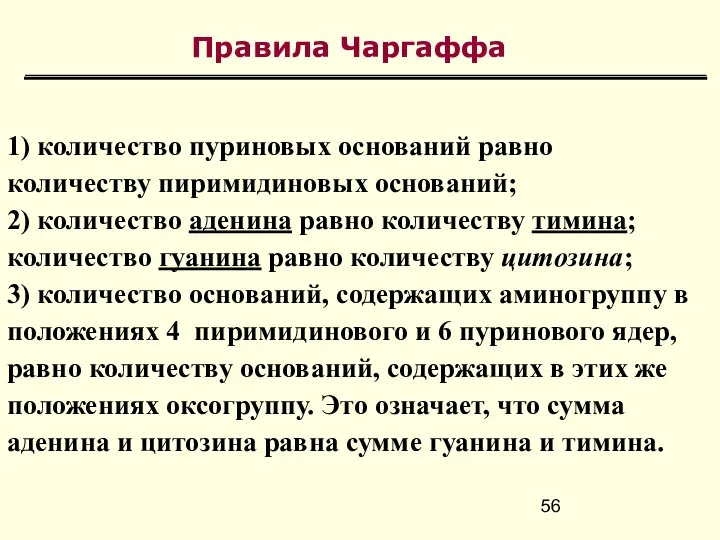 Правила Чаргаффа

1) количество пуриновых оснований равно количеству пиримидиновых оснований;
2) количество аденина равно количеству тимина; количество гуанина равно количеству цитозина;
3) количество оснований, содержащих аминогруппу в положениях 4 пиримидинового и 6 пуринового ядер, равно количеству оснований, содержащих в этих же положениях оксогруппу. Это означает, что сумма аденина и цитозина равна сумме гуанина и тимина.

56